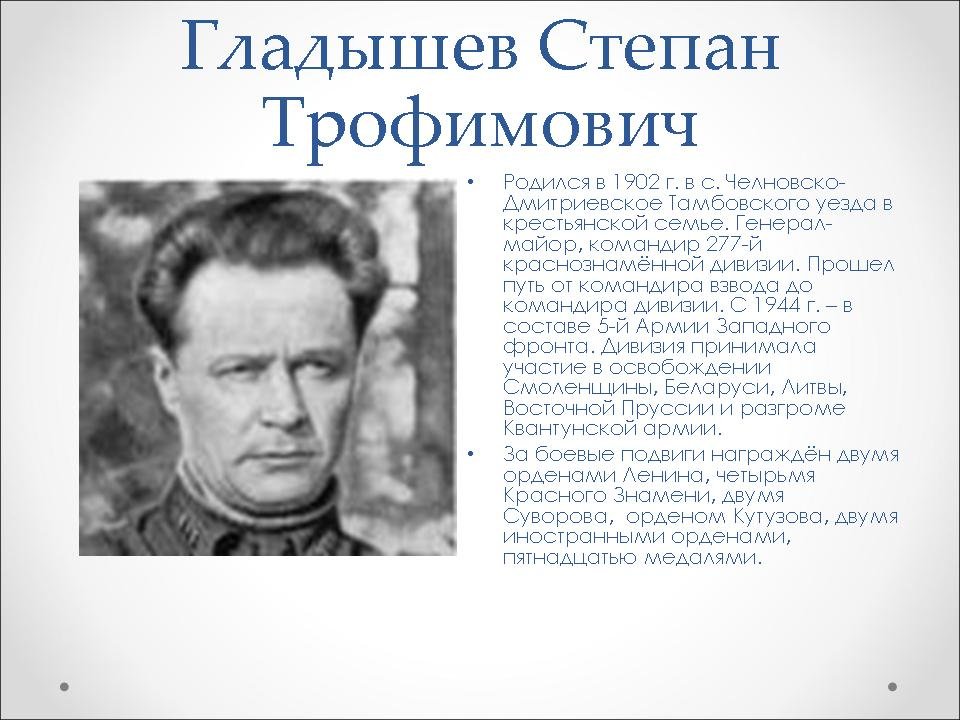 Гладышев Степан Трофимович

• Родился в 1902 г. в с. Челновско-Дмитриевское Тамбовского уезда в крестьянской семье. Генерал-майор, командир 277-й краснознамённой дивизии. Прошел путь от командира взвода до командира дивизии. С 1944 г. – в составе 5-й Армии Западного фронта. Дивизия принимала участие в освобождении Смоленщины, Беларуси, Литвы, Восточной Пруссии и разгроме Квантунской армии.
• За боевые подвиги награждён двумя орденами Ленина, четырьмя Красного Знамени, двумя Суворова, орденом Кутузова, двумя иностранными орденами, пятнадцатью медалями.